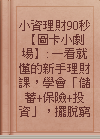 小資理財90秒【圖卡小劇場】：一看就懂的新手理財課，學會「儲蓄+保險+投資」，擺脫窮